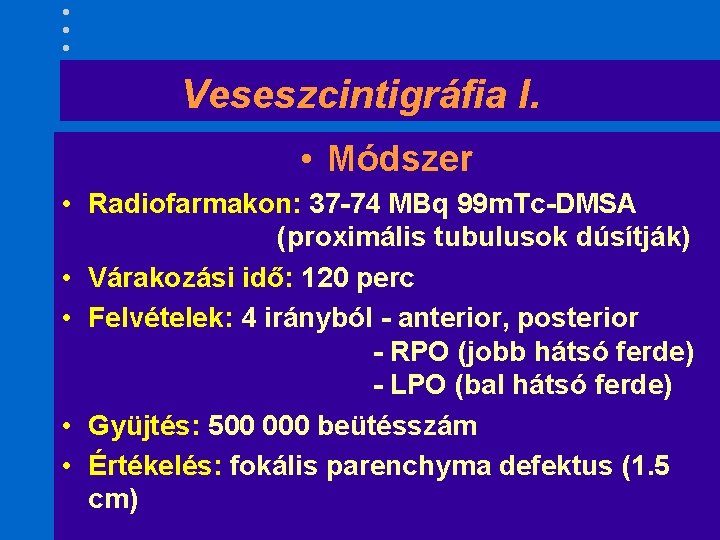 Veseszcintigráfia I.

• Módszer

• Radiofarmakon: 37-74 MBq 99mTc-DMSA (proximális tubulusok dúsítják)

• Várakozási idő: 120 perc

• Felvételek: 4 irányból - anterior, posterior
- RPO (jobb hátsó ferde)
- LPO (bal hátsó ferde)

• Gyüjtés: 500 000 beütésszám

• Értékelés: fokális parenchyma defektus (1.5 cm)